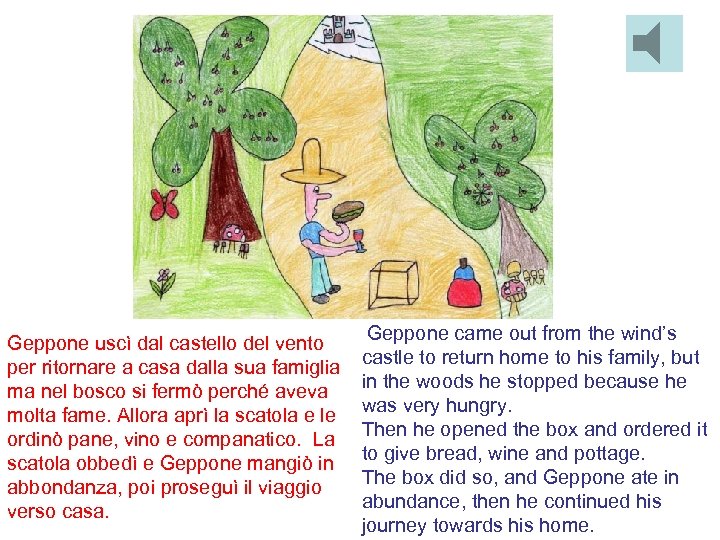 Geppone uscì dal castello del vento per ritornare a casa dalla sua famiglia ma nel bosco si fermò perché aveva molta fame. Allora aprì la scatola e le ordinò pane, vino e companatico. La scatola obbedì e Geppone mangiò in abbondanza, poi proseguì il viaggio verso casa.

Geppone came out from the wind's castle to return home to his family, but in the woods he stopped because he was very hungry.

Then he opened the box and ordered it to give bread, wine and pottage.

The box did so, and Geppone ate in abundance, then he continued his journey towards his home.